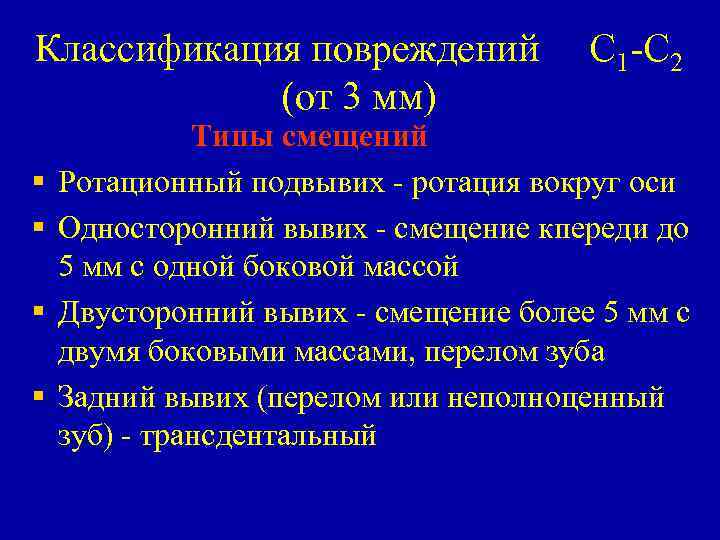 Классификация повреждений $C_1$-$C_2$ (от 3 мм)

Типы смещений

▪ Ротационный подвывих - ротация вокруг оси

▪ Односторонний вывих - смещение кпереди до 5 мм с одной боковой массой

▪ Двусторонний вывих - смещение более 5 мм с двумя боковыми массами, перелом зуба

▪ Задний вывих (перелом или неполноценный зуб) - трансдентальный